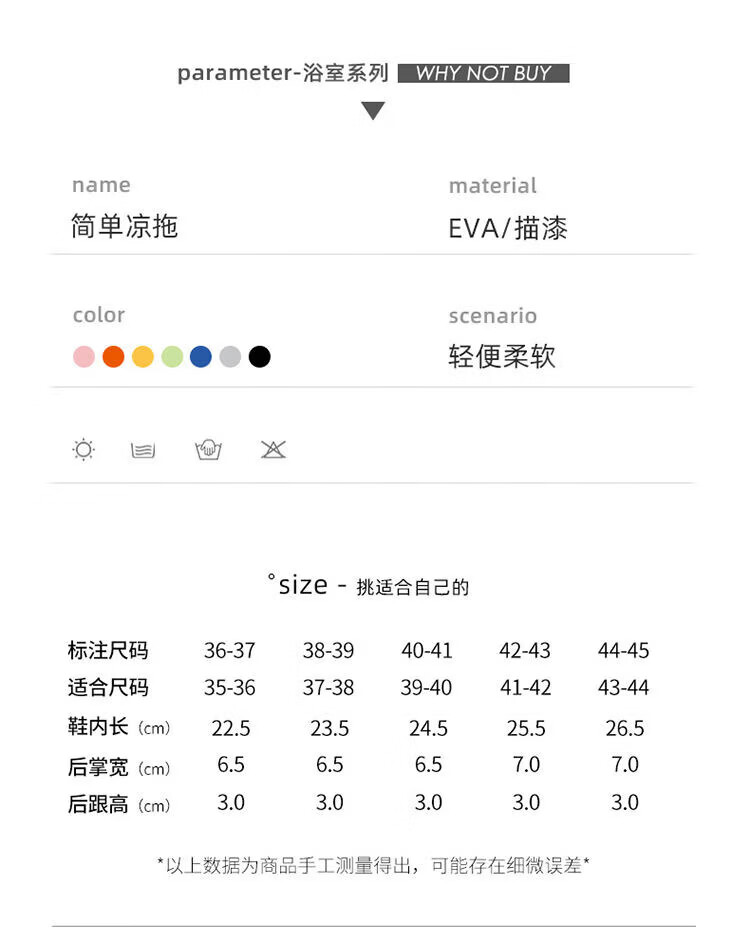 parameter-浴室系列 WHY NOT BUY

name
简单凉拖

material
EVA/描漆

color

scenario
轻便柔软

°size - 挑适合自己的

| 标注尺码 | 36-37 | 38-39 | 40-41 | 42-43 | 44-45 |
|---|---|---|---|---|---|
| 适合尺码 | 35-36 | 37-38 | 39-40 | 41-42 | 43-44 |
| 鞋内长（cm） | 22.5 | 23.5 | 24.5 | 25.5 | 26.5 |
| 后掌宽（cm） | 6.5 | 6.5 | 6.5 | 7.0 | 7.0 |
| 后跟高（cm） | 3.0 | 3.0 | 3.0 | 3.0 | 3.0 |

*以上数据为商品手工测量得出，可能存在细微误差*